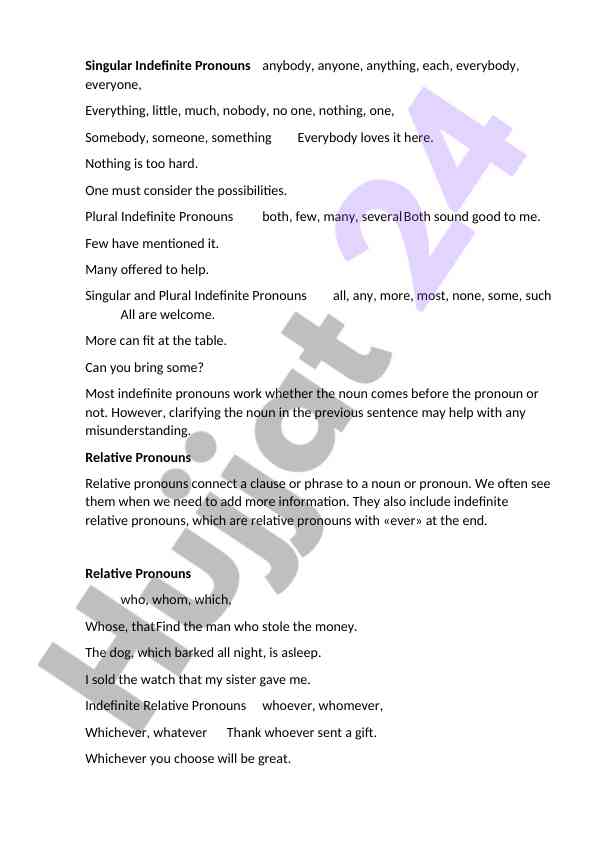 **Singular Indefinite Pronouns** anybody, anyone, anything, each, everybody, everyone,

Everything, little, much, nobody, no one, nothing, one,

Somebody, someone, something Everybody loves it here.

Nothing is too hard.

One must consider the possibilities.

Plural Indefinite Pronouns both, few, many, several Both sound good to me.

Few have mentioned it.

Many offered to help.

Singular and Plural Indefinite Pronouns all, any, more, most, none, some, such All are welcome.

More can fit at the table.

Can you bring some?

Most indefinite pronouns work whether the noun comes before the pronoun or not. However, clarifying the noun in the previous sentence may help with any misunderstanding.

**Relative Pronouns**

Relative pronouns connect a clause or phrase to a noun or pronoun. We often see them when we need to add more information. They also include indefinite relative pronouns, which are relative pronouns with «ever» at the end.

**Relative Pronouns**

who, whom, which,

Whose, that Find the man who stole the money.

The dog, which barked all night, is asleep.

I sold the watch that my sister gave me.

Indefinite Relative Pronouns whoever, whomever,

Whichever, whatever Thank whoever sent a gift.

Whichever you choose will be great.

Hujjat 24